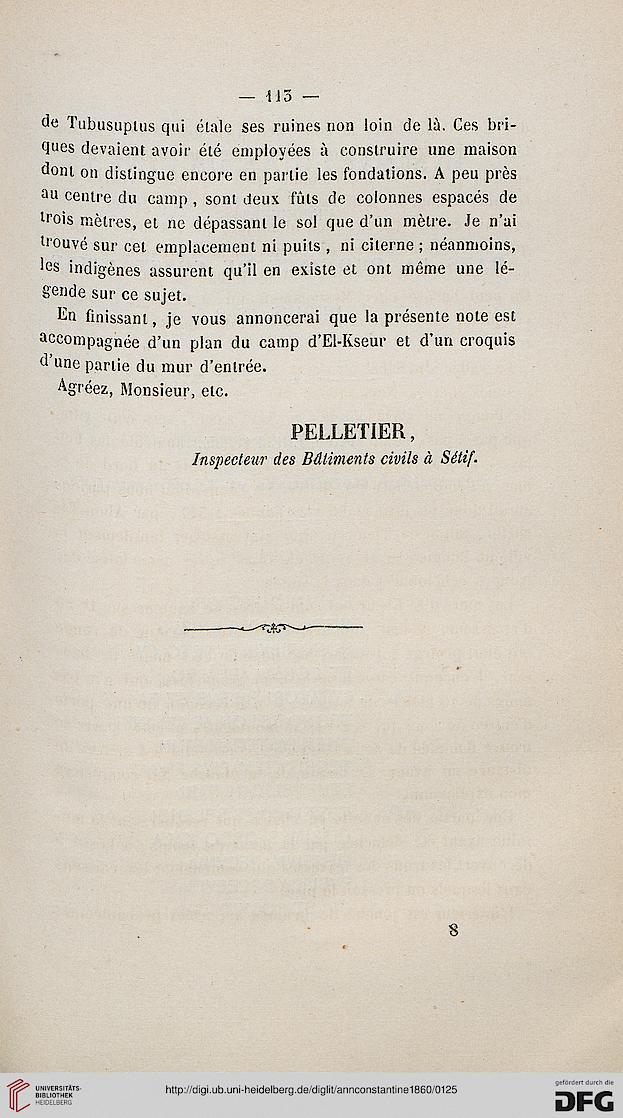 — 113 —

de Tubusuptus qui étale ses ruines non loin de là. Ces briques devaient avoir été employées à construire une maison dont on distingue encore en partie les fondations. A peu près au centre du camp, sont deux fûts de colonnes espacés de trois mètres, et ne dépassant le sol que d'un mètre. Je n'ai trouvé sur cet emplacement ni puits, ni citerne ; néanmoins, les indigènes assurent qu'il en existe et ont même une légende sur ce sujet.

En finissant, je vous annoncerai que la présente note est accompagnée d'un plan du camp d'El-Kseur et d'un croquis d'une partie du mur d'entrée.

Agréez, Monsieur, etc.

PELLETIER,
Inspecteur des Bâtiments civils à Sétif.

8

UNIVERSITÄTS-BIBLIOTHEK HEIDELBERG

http://digi.ub.uni-heidelberg.de/diglit/annconstantine1860/0125

gefördert durch die DFG